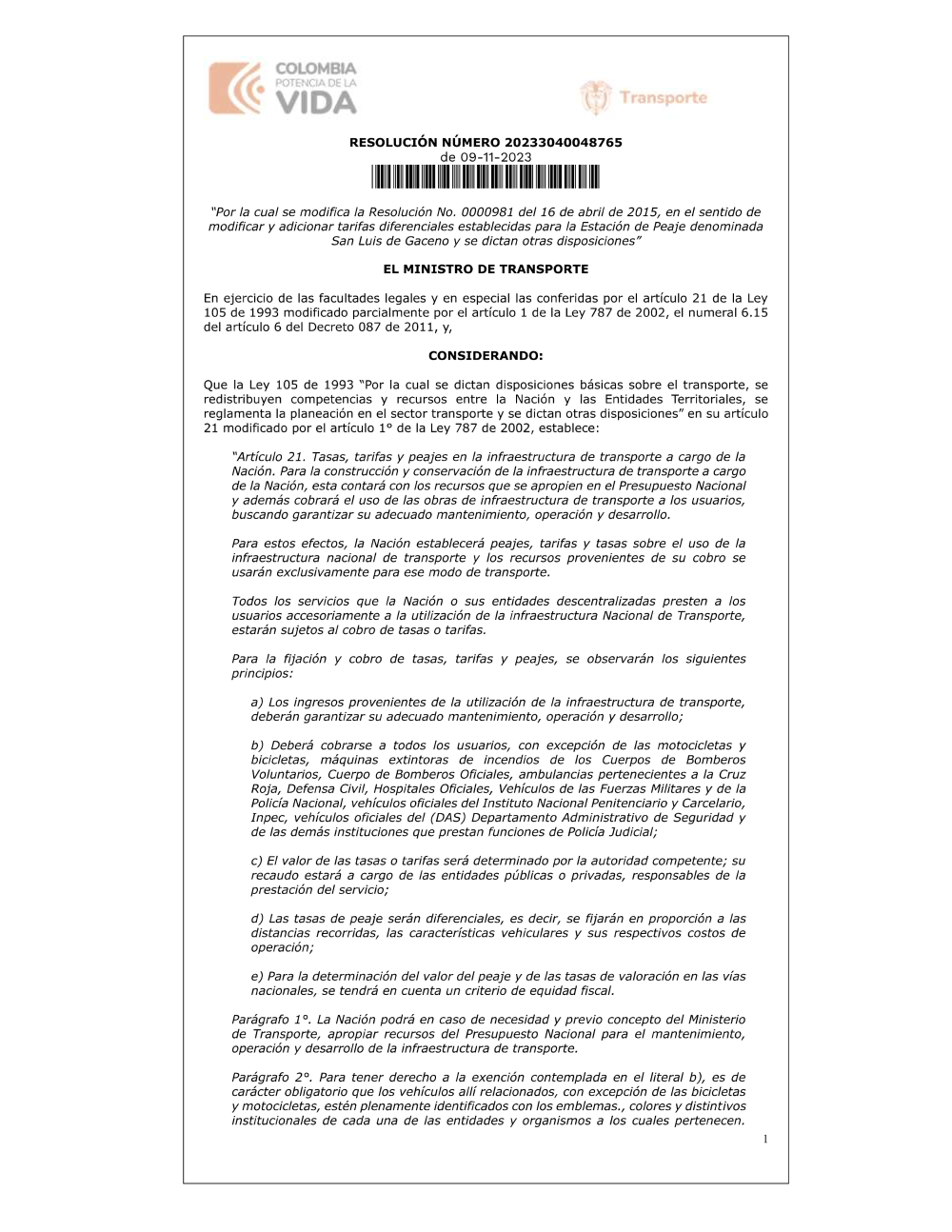 COLOMBIA
POTENCIA DE LA
VIDA

Transporte

RESOLUCIÓN NÚMERO 20233040048765
de 09-11-2023

"Por la cual se modifica la Resolución No. 0000981 del 16 de abril de 2015, en el sentido de modificar y adicionar tarifas diferenciales establecidas para la Estación de Peaje denominada San Luis de Gaceno y se dictan otras disposiciones"

EL MINISTRO DE TRANSPORTE

En ejercicio de las facultades legales y en especial las conferidas por el artículo 21 de la Ley 105 de 1993 modificado parcialmente por el artículo 1 de la Ley 787 de 2002, el numeral 6.15 del artículo 6 del Decreto 087 de 2011, y,

CONSIDERANDO:

Que la Ley 105 de 1993 "Por la cual se dictan disposiciones básicas sobre el transporte, se redistribuyen competencias y recursos entre la Nación y las Entidades Territoriales, se reglamenta la planeación en el sector transporte y se dictan otras disposiciones" en su artículo 21 modificado por el artículo 1° de la Ley 787 de 2002, establece:

"Artículo 21. Tasas, tarifas y peajes en la infraestructura de transporte a cargo de la Nación. Para la construcción y conservación de la infraestructura de transporte a cargo de la Nación, esta contará con los recursos que se apropien en el Presupuesto Nacional y además cobrará el uso de las obras de infraestructura de transporte a los usuarios, buscando garantizar su adecuado mantenimiento, operación y desarrollo.

Para estos efectos, la Nación establecerá peajes, tarifas y tasas sobre el uso de la infraestructura nacional de transporte y los recursos provenientes de su cobro se usarán exclusivamente para ese modo de transporte.

Todos los servicios que la Nación o sus entidades descentralizadas presten a los usuarios accesoriamente a la utilización de la infraestructura Nacional de Transporte, estarán sujetos al cobro de tasas o tarifas.

Para la fijación y cobro de tasas, tarifas y peajes, se observarán los siguientes principios:

a) Los ingresos provenientes de la utilización de la infraestructura de transporte, deberán garantizar su adecuado mantenimiento, operación y desarrollo;

b) Deberá cobrarse a todos los usuarios, con excepción de las motocicletas y bicicletas, máquinas extintoras de incendios de los Cuerpos de Bomberos Voluntarios, Cuerpo de Bomberos Oficiales, ambulancias pertenecientes a la Cruz Roja, Defensa Civil, Hospitales Oficiales, Vehículos de las Fuerzas Militares y de la Policía Nacional, vehículos oficiales del Instituto Nacional Penitenciario y Carcelario, Inpec, vehículos oficiales del (DAS) Departamento Administrativo de Seguridad y de las demás instituciones que prestan funciones de Policía Judicial;

c) El valor de las tasas o tarifas será determinado por la autoridad competente; su recaudo estará a cargo de las entidades públicas o privadas, responsables de la prestación del servicio;

d) Las tasas de peaje serán diferenciales, es decir, se fijarán en proporción a las distancias recorridas, las características vehiculares y sus respectivos costos de operación;

e) Para la determinación del valor del peaje y de las tasas de valoración en las vías nacionales, se tendrá en cuenta un criterio de equidad fiscal.

Parágrafo 1°. La Nación podrá en caso de necesidad y previo concepto del Ministerio de Transporte, apropiar recursos del Presupuesto Nacional para el mantenimiento, operación y desarrollo de la infraestructura de transporte.

Parágrafo 2°. Para tener derecho a la exención contemplada en el literal b), es de carácter obligatorio que los vehículos allí relacionados, con excepción de las bicicletas y motocicletas, estén plenamente identificados con los emblemas., colores y distintivos institucionales de cada una de las entidades y organismos a los cuales pertenecen.

1